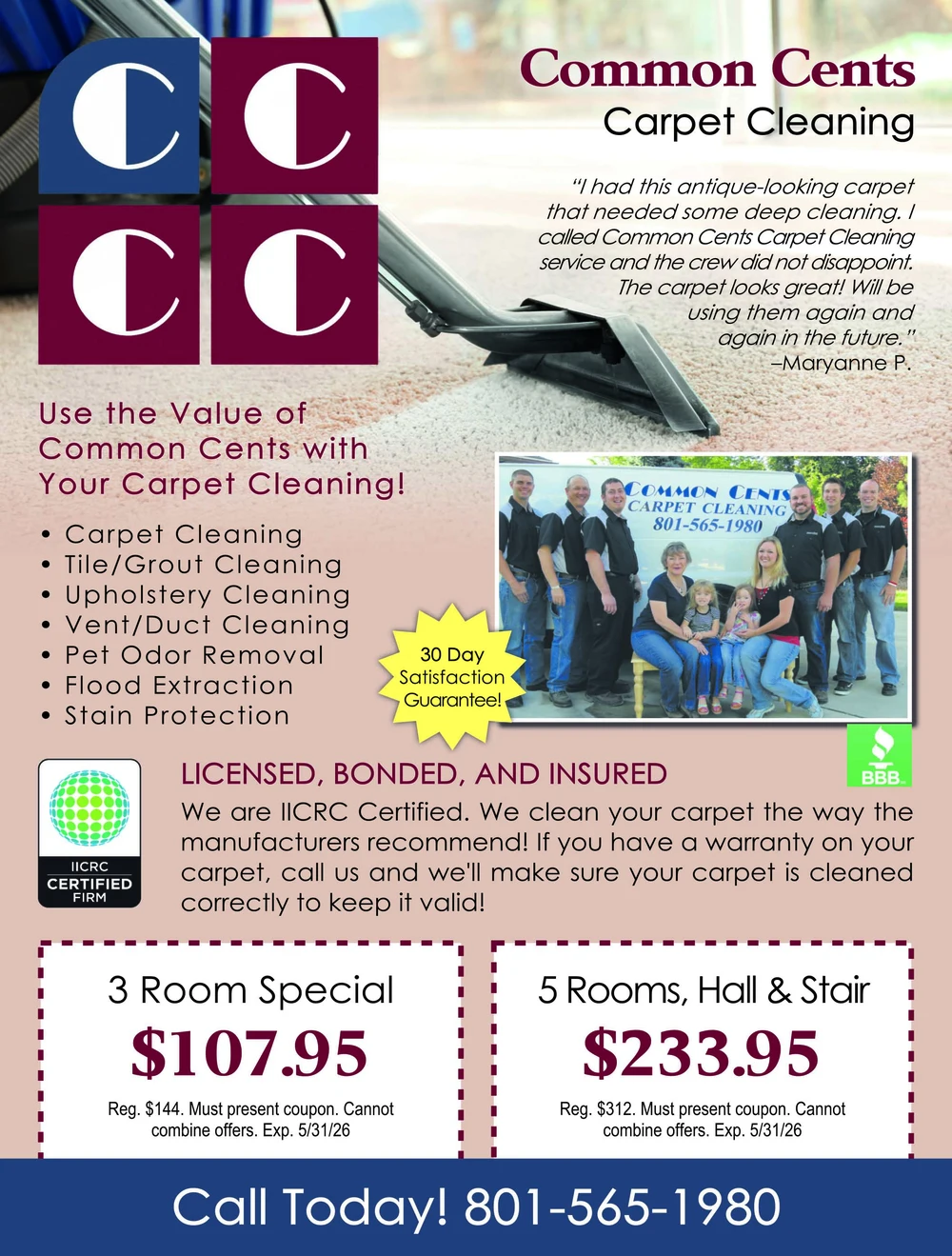 C C
C C

Common Cents
Carpet Cleaning

"I had this antique-looking carpet that needed some deep cleaning. I called Common Cents Carpet Cleaning service and the crew did not disappoint. The carpet looks great! Will be using them again and again in the future."
–Maryanne P.

Use the Value of Common Cents with Your Carpet Cleaning!

• Carpet Cleaning
• Tile/Grout Cleaning
• Upholstery Cleaning
• Vent/Duct Cleaning
• Pet Odor Removal
• Flood Extraction
• Stain Protection

30 Day Satisfaction Guarantee!

COMMON CENTS
CARPET CLEANING
801-565-1980

BBB

IICRC CERTIFIED FIRM

LICENSED, BONDED, AND INSURED
We are IICRC Certified. We clean your carpet the way the manufacturers recommend! If you have a warranty on your carpet, call us and we'll make sure your carpet is cleaned correctly to keep it valid!

3 Room Special
$107.95
Reg. $144. Must present coupon. Cannot combine offers. Exp. 5/31/26

5 Rooms, Hall & Stair
$233.95
Reg. $312. Must present coupon. Cannot combine offers. Exp. 5/31/26

Call Today! 801-565-1980